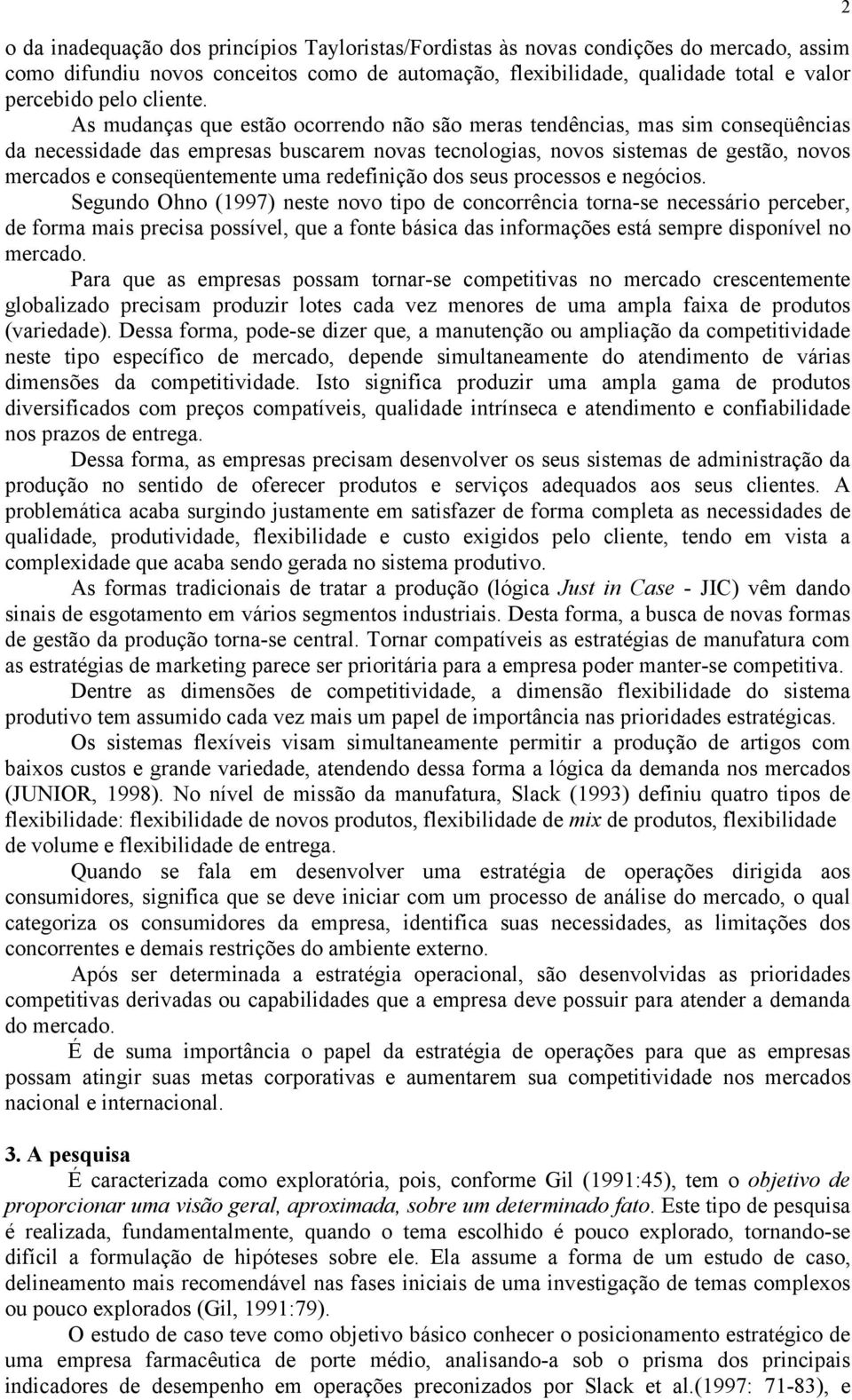 2

o da inadequação dos princípios Tayloristas/Fordistas às novas condições do mercado, assim como difundiu novos conceitos como de automação, flexibilidade, qualidade total e valor percebido pelo cliente.

As mudanças que estão ocorrendo não são meras tendências, mas sim conseqüências da necessidade das empresas buscarem novas tecnologias, novos sistemas de gestão, novos mercados e conseqüentemente uma redefinição dos seus processos e negócios.

Segundo Ohno (1997) neste novo tipo de concorrência torna-se necessário perceber, de forma mais precisa possível, que a fonte básica das informações está sempre disponível no mercado.

Para que as empresas possam tornar-se competitivas no mercado crescentemente globalizado precisam produzir lotes cada vez menores de uma ampla faixa de produtos (variedade). Dessa forma, pode-se dizer que, a manutenção ou ampliação da competitividade neste tipo específico de mercado, depende simultaneamente do atendimento de várias dimensões da competitividade. Isto significa produzir uma ampla gama de produtos diversificados com preços compatíveis, qualidade intrínseca e atendimento e confiabilidade nos prazos de entrega.

Dessa forma, as empresas precisam desenvolver os seus sistemas de administração da produção no sentido de oferecer produtos e serviços adequados aos seus clientes. A problemática acaba surgindo justamente em satisfazer de forma completa as necessidades de qualidade, produtividade, flexibilidade e custo exigidos pelo cliente, tendo em vista a complexidade que acaba sendo gerada no sistema produtivo.

As formas tradicionais de tratar a produção (lógica Just in Case - JIC) vêm dando sinais de esgotamento em vários segmentos industriais. Desta forma, a busca de novas formas de gestão da produção torna-se central. Tornar compatíveis as estratégias de manufatura com as estratégias de marketing parece ser prioritária para a empresa poder manter-se competitiva.

Dentre as dimensões de competitividade, a dimensão flexibilidade do sistema produtivo tem assumido cada vez mais um papel de importância nas prioridades estratégicas.

Os sistemas flexíveis visam simultaneamente permitir a produção de artigos com baixos custos e grande variedade, atendendo dessa forma a lógica da demanda nos mercados (JUNIOR, 1998). No nível de missão da manufatura, Slack (1993) definiu quatro tipos de flexibilidade: flexibilidade de novos produtos, flexibilidade de mix de produtos, flexibilidade de volume e flexibilidade de entrega.

Quando se fala em desenvolver uma estratégia de operações dirigida aos consumidores, significa que se deve iniciar com um processo de análise do mercado, o qual categoriza os consumidores da empresa, identifica suas necessidades, as limitações dos concorrentes e demais restrições do ambiente externo.

Após ser determinada a estratégia operacional, são desenvolvidas as prioridades competitivas derivadas ou capabilidades que a empresa deve possuir para atender a demanda do mercado.

É de suma importância o papel da estratégia de operações para que as empresas possam atingir suas metas corporativas e aumentarem sua competitividade nos mercados nacional e internacional.

3. A pesquisa

É caracterizada como exploratória, pois, conforme Gil (1991:45), tem o objetivo de proporcionar uma visão geral, aproximada, sobre um determinado fato. Este tipo de pesquisa é realizada, fundamentalmente, quando o tema escolhido é pouco explorado, tornando-se difícil a formulação de hipóteses sobre ele. Ela assume a forma de um estudo de caso, delineamento mais recomendável nas fases iniciais de uma investigação de temas complexos ou pouco explorados (Gil, 1991:79).

O estudo de caso teve como objetivo básico conhecer o posicionamento estratégico de uma empresa farmacêutica de porte médio, analisando-a sob o prisma dos principais indicadores de desempenho em operações preconizados por Slack et al.(1997: 71-83), e